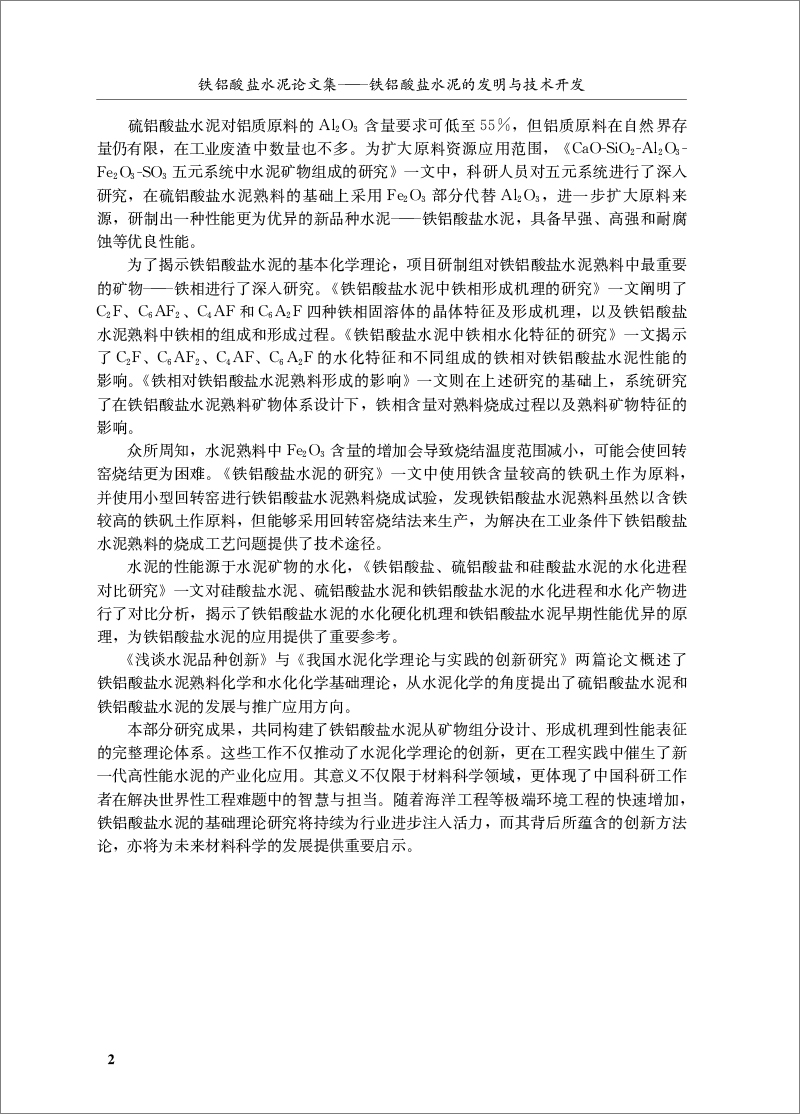 铁铝酸盐水泥论文集——铁铝酸盐水泥的发明与技术开发

硫铝酸盐水泥对铝质原料的 $Al_2O_3$ 含量要求可低至 55%，但铝质原料在自然界存量仍有限，在工业废渣中数量也不多。为扩大原料资源应用范围，《$CaO$-$SiO_2$-$Al_2O_3$-$Fe_2O_3$-$SO_3$ 五元系统中水泥矿物组成的研究》一文中，科研人员对五元系统进行了深入研究，在硫铝酸盐水泥熟料的基础上采用 $Fe_2O_3$ 部分代替 $Al_2O_3$，进一步扩大原料来源，研制出一种性能更为优异的新品种水泥——铁铝酸盐水泥，具备早强、高强和耐腐蚀等优良性能。

为了揭示铁铝酸盐水泥的基本化学理论，项目研制组对铁铝酸盐水泥熟料中最重要的矿物——铁相进行了深入研究。《铁铝酸盐水泥中铁相形成机理的研究》一文阐明了 $C_2F$、$C_6AF_2$、$C_4AF$ 和 $C_6A_2F$ 四种铁相固溶体的晶体特征及形成机理，以及铁铝酸盐水泥熟料中铁相的组成和形成过程。《铁铝酸盐水泥中铁相水化特征的研究》一文揭示了 $C_2F$、$C_6AF_2$、$C_4AF$、$C_6A_2F$ 的水化特征和不同组成的铁相对铁铝酸盐水泥性能的影响。《铁相对铁铝酸盐水泥熟料形成的影响》一文则在上述研究的基础上，系统研究了在铁铝酸盐水泥熟料矿物体系设计下，铁相含量对熟料烧成过程以及熟料矿物特征的影响。

众所周知，水泥熟料中 $Fe_2O_3$ 含量的增加会导致烧结温度范围减小，可能会使回转窑烧结更为困难。《铁铝酸盐水泥的研究》一文中使用铁含量较高的铁矾土作为原料，并使用小型回转窑进行铁铝酸盐水泥熟料烧成试验，发现铁铝酸盐水泥熟料虽然以含铁较高的铁矾土作原料，但能够采用回转窑烧结法来生产，为解决在工业条件下铁铝酸盐水泥熟料的烧成工艺问题提供了技术途径。

水泥的性能源于水泥矿物的水化，《铁铝酸盐、硫铝酸盐和硅酸盐水泥的水化进程对比研究》一文对硅酸盐水泥、硫铝酸盐水泥和铁铝酸盐水泥的水化进程和水化产物进行了对比分析，揭示了铁铝酸盐水泥的水化硬化机理和铁铝酸盐水泥早期性能优异的原理，为铁铝酸盐水泥的应用提供了重要参考。

《浅谈水泥品种创新》与《我国水泥化学理论与实践的创新研究》两篇论文概述了铁铝酸盐水泥熟料化学和水化化学基础理论，从水泥化学的角度提出了硫铝酸盐水泥和铁铝酸盐水泥的发展与推广应用方向。

本部分研究成果，共同构建了铁铝酸盐水泥从矿物组分设计、形成机理到性能表征的完整理论体系。这些工作不仅推动了水泥化学理论的创新，更在工程实践中催生了新一代高性能水泥的产业化应用。其意义不仅限于材料科学领域，更体现了中国科研工作者在解决世界性工程难题中的智慧与担当。随着海洋工程等极端环境工程的快速增加，铁铝酸盐水泥的基础理论研究将持续为行业进步注入活力，而其背后所蕴含的创新方法论，亦将为未来材料科学的发展提供重要启示。

2